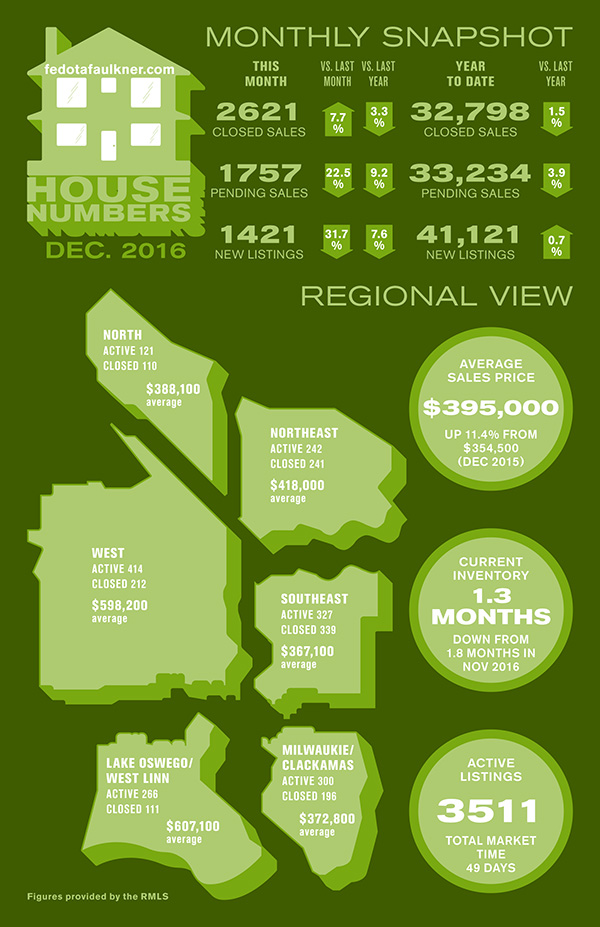 fedotafaulkner.com

HOUSE NUMBERS
DEC. 2016

MONTHLY SNAPSHOT

| THIS MONTH | VS. LAST MONTH | VS. LAST YEAR | YEAR TO DATE | VS. LAST YEAR |
|---|---|---|---|---|
| 2621 CLOSED SALES | 7.7 % | 3.3 % | 32,798 CLOSED SALES | 1.5 % |
| 1757 PENDING SALES | 22.5 % | 9.2 % | 33,234 PENDING SALES | 3.9 % |
| 1421 NEW LISTINGS | 31.7 % | 7.6 % | 41,121 NEW LISTINGS | 0.7 % |

REGIONAL VIEW

NORTH
ACTIVE 121
CLOSED 110
$388,100
average

NORTHEAST
ACTIVE 242
CLOSED 241
$418,000
average

WEST
ACTIVE 414
CLOSED 212
$598,200
average

SOUTHEAST
ACTIVE 327
CLOSED 339
$367,100
average

LAKE OSWEGO/ WEST LINN
ACTIVE 266
CLOSED 111
$607,100
average

MILWAUKIE/ CLACKAMAS
ACTIVE 300
CLOSED 196
$372,800
average

AVERAGE SALES PRICE
$395,000
UP 11.4% FROM $354,500 (DEC 2015)

CURRENT INVENTORY
1.3 MONTHS
DOWN FROM 1.8 MONTHS IN NOV 2016

ACTIVE LISTINGS
3511
TOTAL MARKET TIME
49 DAYS

Figures provided by the RMLS